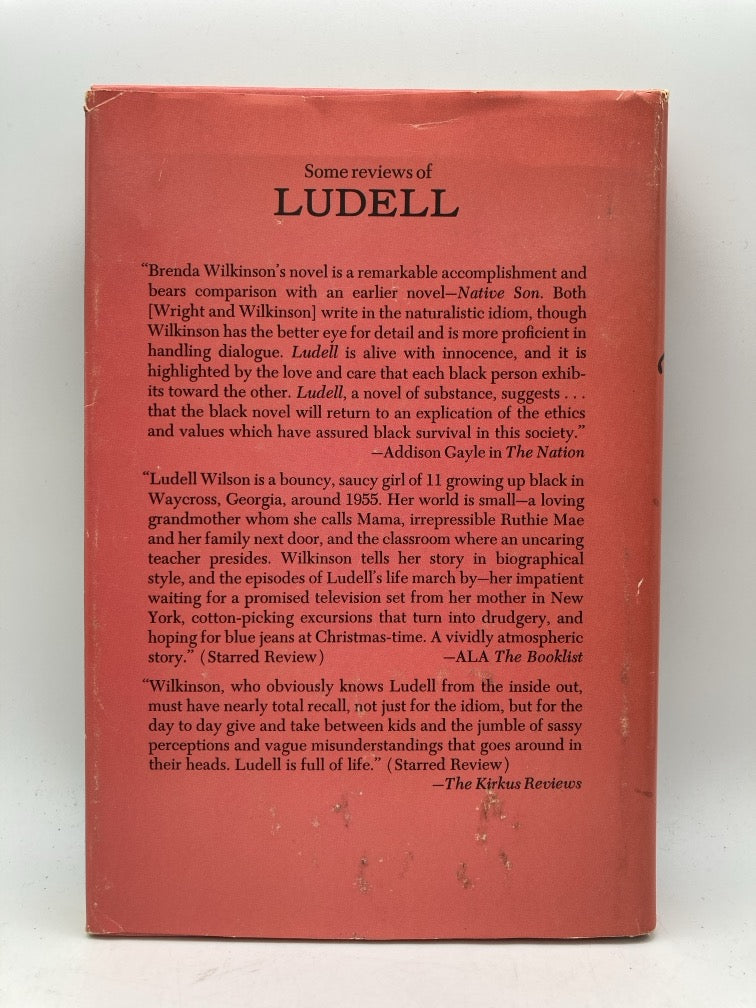 Some reviews of
LUDELL

"Brenda Wilkinson's novel is a remarkable accomplishment and bears comparison with an earlier novel—Native Son. Both [Wright and Wilkinson] write in the naturalistic idiom, though Wilkinson has the better eye for detail and is more proficient in handling dialogue. Ludell is alive with innocence, and it is highlighted by the love and care that each black person exhibits toward the other. Ludell, a novel of substance, suggests . . . that the black novel will return to an explication of the ethics and values which have assured black survival in this society."
—Addison Gayle in The Nation

"Ludell Wilson is a bouncy, saucy girl of 11 growing up black in Waycross, Georgia, around 1955. Her world is small—a loving grandmother whom she calls Mama, irrepressible Ruthie Mae and her family next door, and the classroom where an uncaring teacher presides. Wilkinson tells her story in biographical style, and the episodes of Ludell's life march by—her impatient waiting for a promised television set from her mother in New York, cotton-picking excursions that turn into drudgery, and hoping for blue jeans at Christmas-time. A vividly atmospheric story." (Starred Review) —ALA The Booklist

"Wilkinson, who obviously knows Ludell from the inside out, must have nearly total recall, not just for the idiom, but for the day to day give and take between kids and the jumble of sassy perceptions and vague misunderstandings that goes around in their heads. Ludell is full of life." (Starred Review)
—The Kirkus Reviews